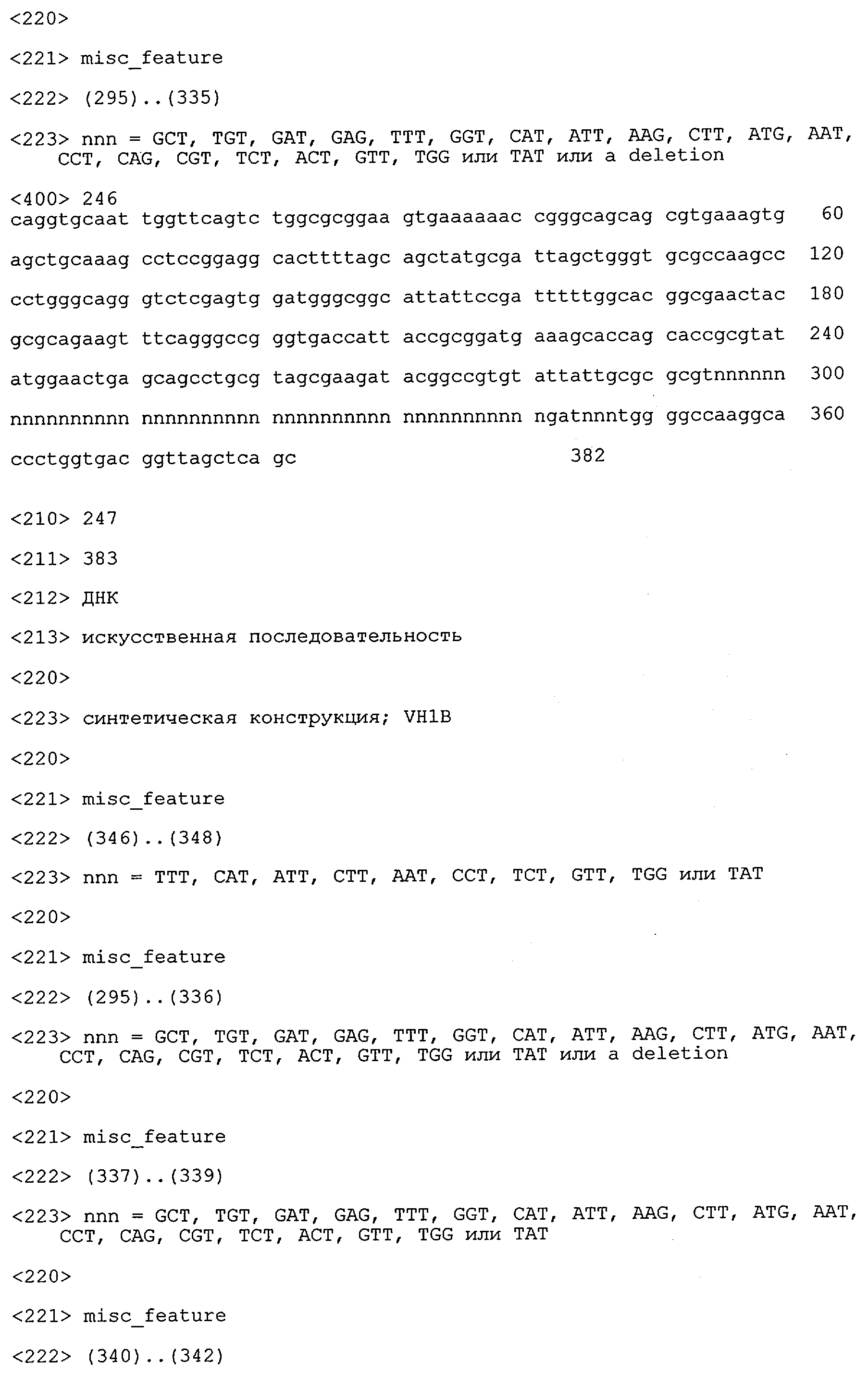 <220>

<221> misc_feature

<222> (295)..(335)

<223> nnn = GCT, TGT, GAT, GAG, TTT, GGT, CAT, ATT, AAG, CTT, ATG, AAT, CCT, CAG, CGT, TCT, ACT, GTT, TGG или TAT или a deletion

<400> 246
caggtgcaat tggttcagtc tggcgcggaa gtgaaaaaac cgggcagcag cgtgaaagtg 60

agctgcaaag cctccggagg cacttttagc agctatgcga ttagctgggt gcgccaagcc 120

cctgggcagg gtctcgagtg gatgggcggc attattccga tttttggcac ggcgaactac 180

gcgcagaagt ttcagggccg ggtgaccatt accgcggatg aaagcaccag caccgcgtat 240

atggaactga gcagcctgcg tagcgaagat acggccgtgt attattgcgc gcgtnnnnnn 300

nnnnnnnnnn nnnnnnnnnn nnnnnnnnnn nnnnnnnnnn ngatnnntgg ggccaaggca 360

ccctggtgac ggttagctca gc 382

<210> 247

<211> 383

<212> ДНК

<213> искусственная последовательность

<220>

<223> синтетическая конструкция; VH1B

<220>

<221> misc_feature

<222> (346)..(348)

<223> nnn = TTT, CAT, ATT, CTT, AAT, CCT, TCT, GTT, TGG или TAT

<220>

<221> misc_feature

<222> (295)..(336)

<223> nnn = GCT, TGT, GAT, GAG, TTT, GGT, CAT, ATT, AAG, CTT, ATG, AAT, CCT, CAG, CGT, TCT, ACT, GTT, TGG или TAT или a deletion

<220>

<221> misc_feature

<222> (337)..(339)

<223> nnn = GCT, TGT, GAT, GAG, TTT, GGT, CAT, ATT, AAG, CTT, ATG, AAT, CCT, CAG, CGT, TCT, ACT, GTT, TGG или TAT

<220>

<221> misc_feature

<222> (340)..(342)